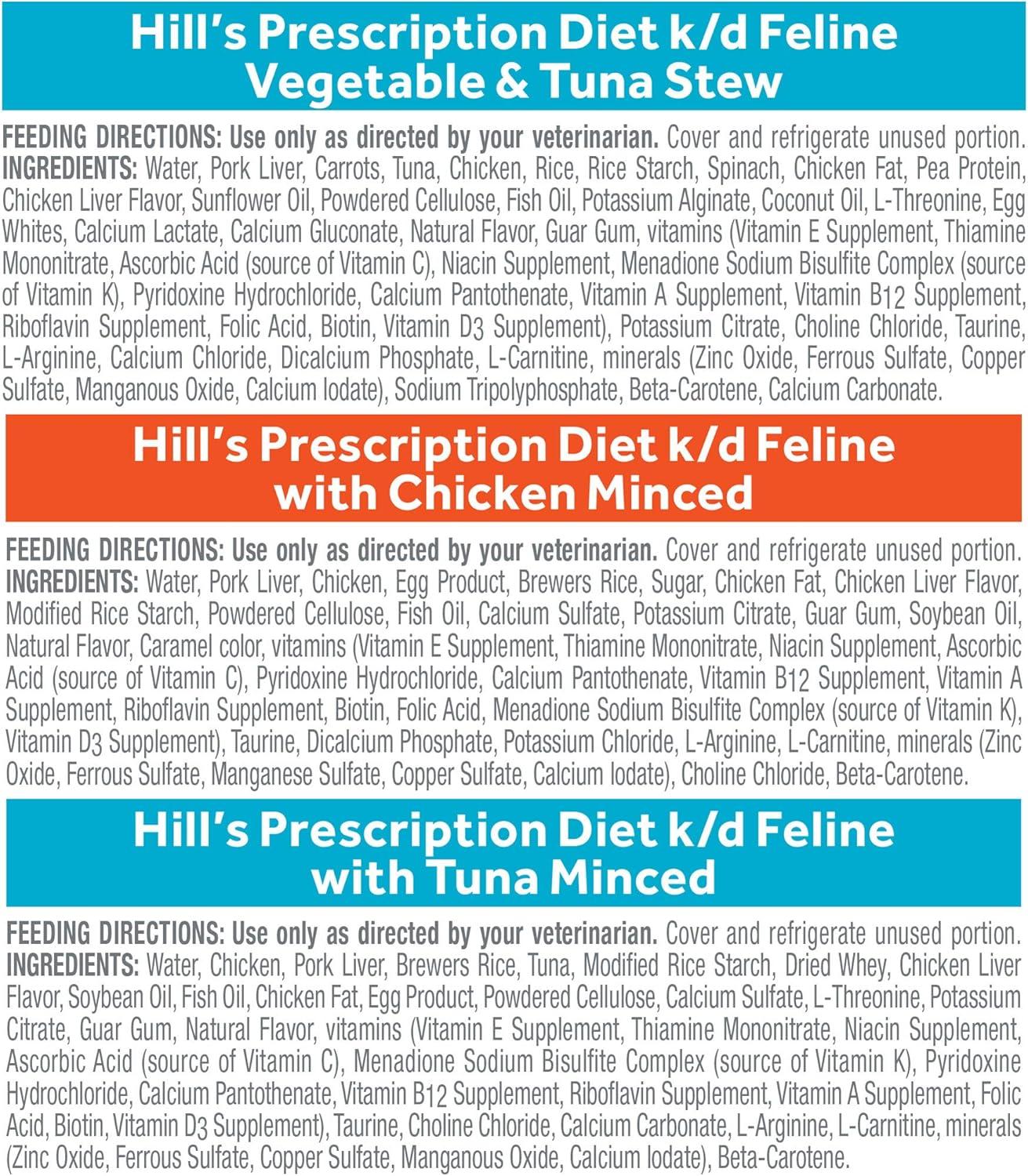 Hill's Prescription Diet k/d Feline Vegetable & Tuna Stew

FEEDING DIRECTIONS: Use only as directed by your veterinarian. Cover and refrigerate unused portion. INGREDIENTS: Water, Pork Liver, Carrots, Tuna, Chicken, Rice, Rice Starch, Spinach, Chicken Fat, Pea Protein, Chicken Liver Flavor, Sunflower Oil, Powdered Cellulose, Fish Oil, Potassium Alginate, Coconut Oil, L-Threonine, Egg Whites, Calcium Lactate, Calcium Gluconate, Natural Flavor, Guar Gum, vitamins (Vitamin E Supplement, Thiamine Mononitrate, Ascorbic Acid (source of Vitamin C), Niacin Supplement, Menadione Sodium Bisulfite Complex (source of Vitamin K), Pyridoxine Hydrochloride, Calcium Pantothenate, Vitamin A Supplement, Vitamin B12 Supplement, Riboflavin Supplement, Folic Acid, Biotin, Vitamin D3 Supplement), Potassium Citrate, Choline Chloride, Taurine, L-Arginine, Calcium Chloride, Dicalcium Phosphate, L-Carnitine, minerals (Zinc Oxide, Ferrous Sulfate, Copper Sulfate, Manganous Oxide, Calcium Iodate), Sodium Tripolyphosphate, Beta-Carotene, Calcium Carbonate.

Hill's Prescription Diet k/d Feline with Chicken Minced

FEEDING DIRECTIONS: Use only as directed by your veterinarian. Cover and refrigerate unused portion. INGREDIENTS: Water, Pork Liver, Chicken, Egg Product, Brewers Rice, Sugar, Chicken Fat, Chicken Liver Flavor, Modified Rice Starch, Powdered Cellulose, Fish Oil, Calcium Sulfate, Potassium Citrate, Guar Gum, Soybean Oil, Natural Flavor, Caramel color, vitamins (Vitamin E Supplement, Thiamine Mononitrate, Niacin Supplement, Ascorbic Acid (source of Vitamin C), Pyridoxine Hydrochloride, Calcium Pantothenate, Vitamin B12 Supplement, Vitamin A Supplement, Riboflavin Supplement, Biotin, Folic Acid, Menadione Sodium Bisulfite Complex (source of Vitamin K), Vitamin D3 Supplement), Taurine, Dicalcium Phosphate, Potassium Chloride, L-Arginine, L-Carnitine, minerals (Zinc Oxide, Ferrous Sulfate, Manganese Sulfate, Copper Sulfate, Calcium Iodate), Choline Chloride, Beta-Carotene.

Hill's Prescription Diet k/d Feline with Tuna Minced

FEEDING DIRECTIONS: Use only as directed by your veterinarian. Cover and refrigerate unused portion. INGREDIENTS: Water, Chicken, Pork Liver, Brewers Rice, Tuna, Modified Rice Starch, Dried Whey, Chicken Liver Flavor, Soybean Oil, Fish Oil, Chicken Fat, Egg Product, Powdered Cellulose, Calcium Sulfate, L-Threonine, Potassium Citrate, Guar Gum, Natural Flavor, vitamins (Vitamin E Supplement, Thiamine Mononitrate, Niacin Supplement, Ascorbic Acid (source of Vitamin C), Menadione Sodium Bisulfite Complex (source of Vitamin K), Pyridoxine Hydrochloride, Calcium Pantothenate, Vitamin B12 Supplement, Riboflavin Supplement, Vitamin A Supplement, Folic Acid, Biotin, Vitamin D3 Supplement), Taurine, Choline Chloride, Calcium Carbonate, L-Arginine, L-Carnitine, minerals (Zinc Oxide, Ferrous Sulfate, Copper Sulfate, Manganous Oxide, Calcium Iodate), Beta-Carotene.